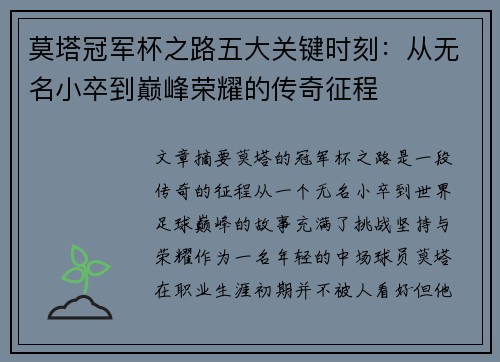 莫塔冠军杯之路五大关键时刻：从无名小卒到巅峰荣耀的传奇征程

文章摘要莫塔的冠军杯之路是一段传奇的征程从一个无名小卒到世界足球巅峰的故事充满了挑战坚持与荣耀作为一名年轻的中场球员莫塔在职业生涯初期并不被人看好但他